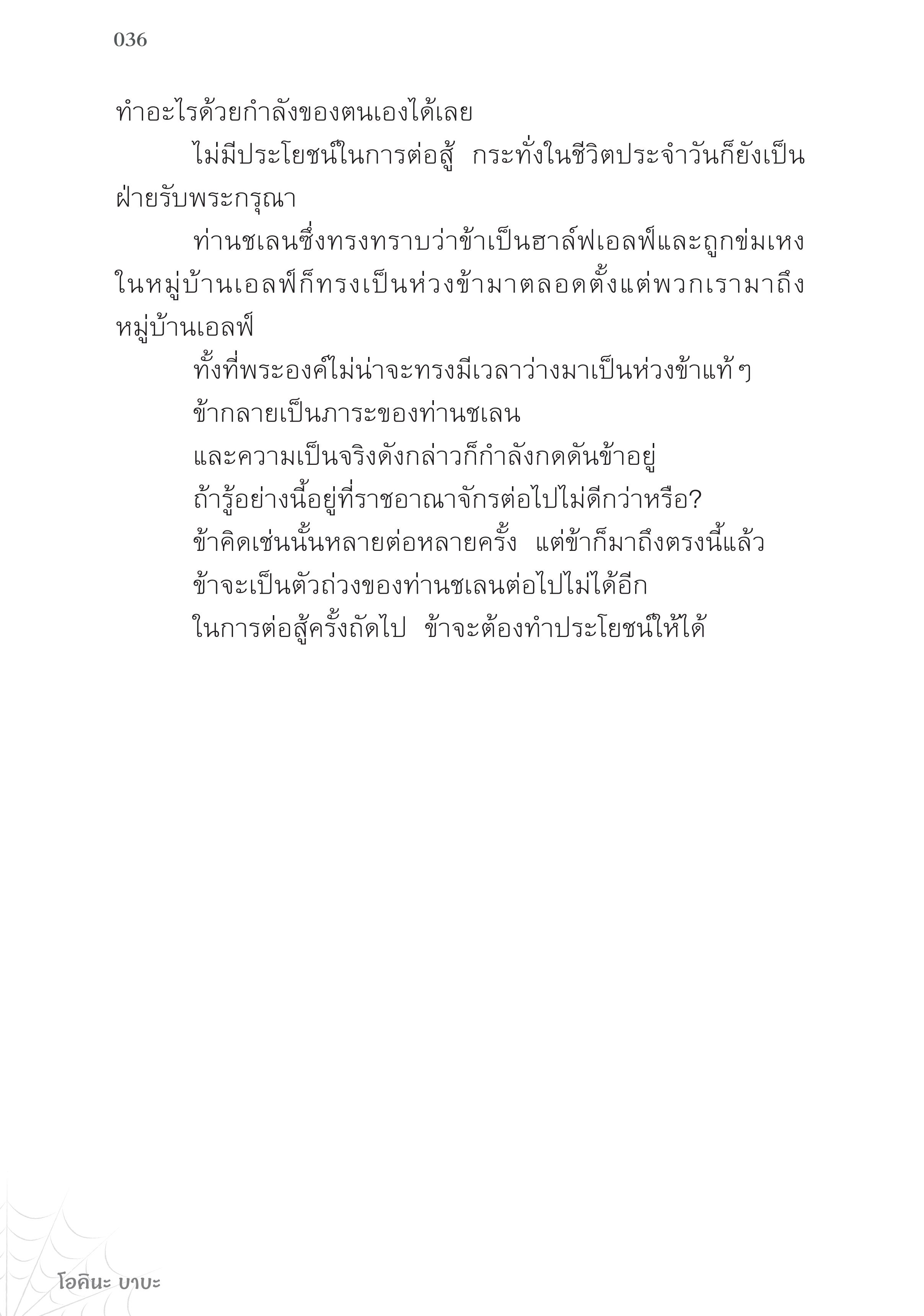 036

ทำอะไรด้วยกำลังของตนเองได้เลย

ไม่มีประโยชน์ในการต่อสู้ กระทั่งในชีวิตประจำวันก็ยังเป็นฝ่ายรับพระกรุณา

ท่านชเลนซึ่งทรงทราบว่าข้าเป็นฮาล์ฟเอลฟ์และถูกข่มเหงในหมู่บ้านเอลฟ์ก็ทรงเป็นห่วงข้ามาตลอดตั้งแต่พวกเรามาถึงหมู่บ้านเอลฟ์

ทั้งที่พระองค์ไม่น่าจะทรงมีเวลาว่างมาเป็นห่วงข้าแท้ ๆ

ข้ากลายเป็นภาระของท่านชเลน

และความเป็นจริงดังกล่าวก็กำลังกดดันข้าอยู่

ถ้ารู้อย่างนี้อยู่ที่ราชอาณาจักรต่อไปไม่ดีกว่าหรือ?

ข้าคิดเช่นนั้นหลายต่อหลายครั้ง แต่ข้าก็มาถึงตรงนี้แล้ว

ข้าจะเป็นตัวถ่วงของท่านชเลนต่อไปไม่ได้อีก

ในการต่อสู้ครั้งถัดไป ข้าจะต้องทำประโยชน์ให้ได้

โอคินะ บาบะ